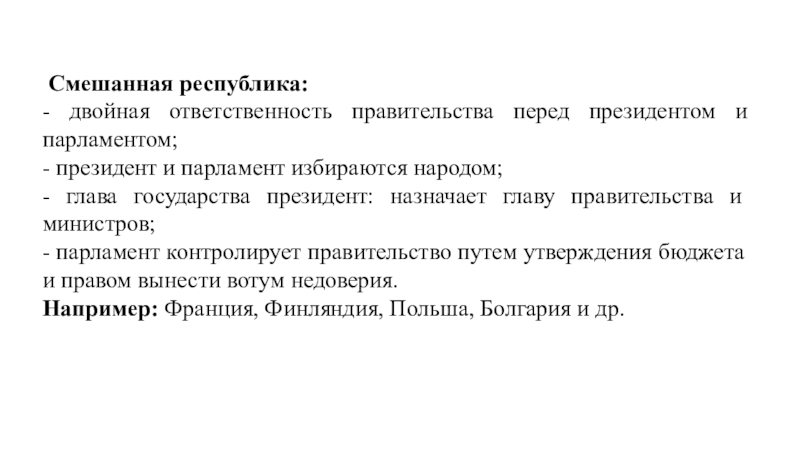 Смешанная республика:
- двойная ответственность правительства перед президентом и парламентом;
- президент и парламент избираются народом;
- глава государства президент: назначает главу правительства и министров;
- парламент контролирует правительство путем утверждения бюджета и правом вынести вотум недоверия.
Например: Франция, Финляндия, Польша, Болгария и др.